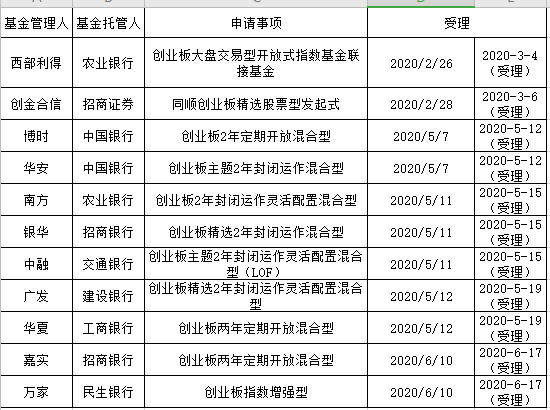 | 基金管理人 | 基金托管人 | 申请事项 | 受理 | |
|---|---|---|---|---|
| 西部利得 | 农业银行 | 创业板大盘交易型开放式指数基金联接基金 | 2020/2/26 | 2020-3-4（受理） |
| 创金合信 | 招商证券 | 同顺创业板精选股票型发起式 | 2020/2/28 | 2020-3-6（受理） |
| 博时 | 中国银行 | 创业板2年定期开放混合型 | 2020/5/7 | 2020-5-12（受理） |
| 华安 | 中国银行 | 创业板主题2年封闭运作混合型 | 2020/5/7 | 2020-5-12（受理） |
| 南方 | 农业银行 | 创业板2年封闭运作灵活配置混合型 | 2020/5/11 | 2020-5-15（受理） |
| 银华 | 招商银行 | 创业板精选2年封闭运作混合型 | 2020/5/11 | 2020-5-15（受理） |
| 中融 | 交通银行 | 创业板主题2年封闭运作灵活配置混合型（LOF） | 2020/5/11 | 2020-5-15（受理） |
| 广发 | 建设银行 | 创业板精选2年封闭运作灵活配置混合型 | 2020/5/12 | 2020-5-19（受理） |
| 华夏 | 工商银行 | 创业板两年定期开放混合型 | 2020/5/12 | 2020-5-19（受理） |
| 嘉实 | 招商银行 | 创业板两年定期开放混合型 | 2020/6/10 | 2020-6-17（受理） |
| 万家 | 民生银行 | 创业板指数增强型 | 2020/6/10 | 2020-6-17（受理） |